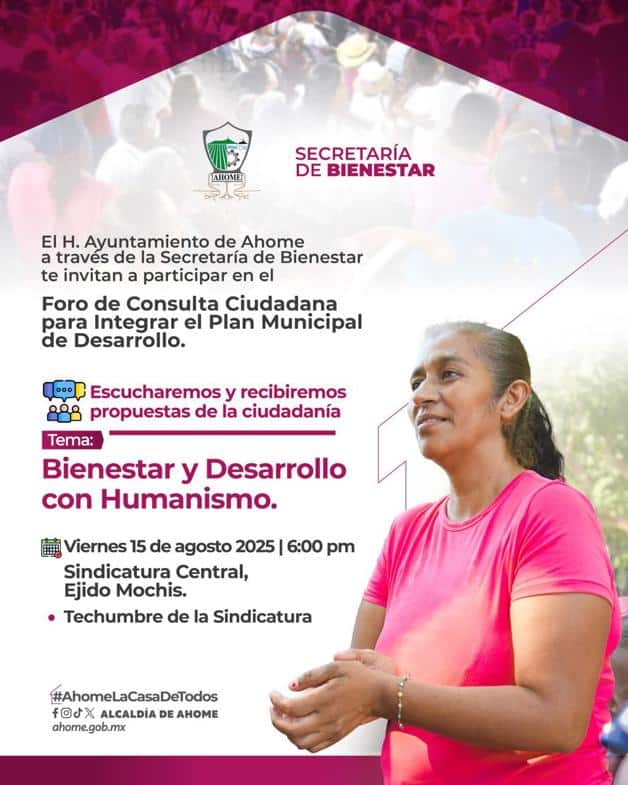 AHOME

SECRETARÍA DE BIENESTAR

El H. Ayuntamiento de Ahome a través de la Secretaría de Bienestar te invitan a participar en el

Foro de Consulta Ciudadana para Integrar el Plan Municipal de Desarrollo.

Escucharemos y recibiremos propuestas de la ciudadanía

Tema:

Bienestar y Desarrollo con Humanismo.

Viernes 15 de agosto 2025 | 6:00 pm

Sindicatura Central, Ejido Mochis.

• Techumbre de la Sindicatura

#AhomeLaCasaDeTodos

ALCALDÍA DE AHOME

ahome.gob.mx